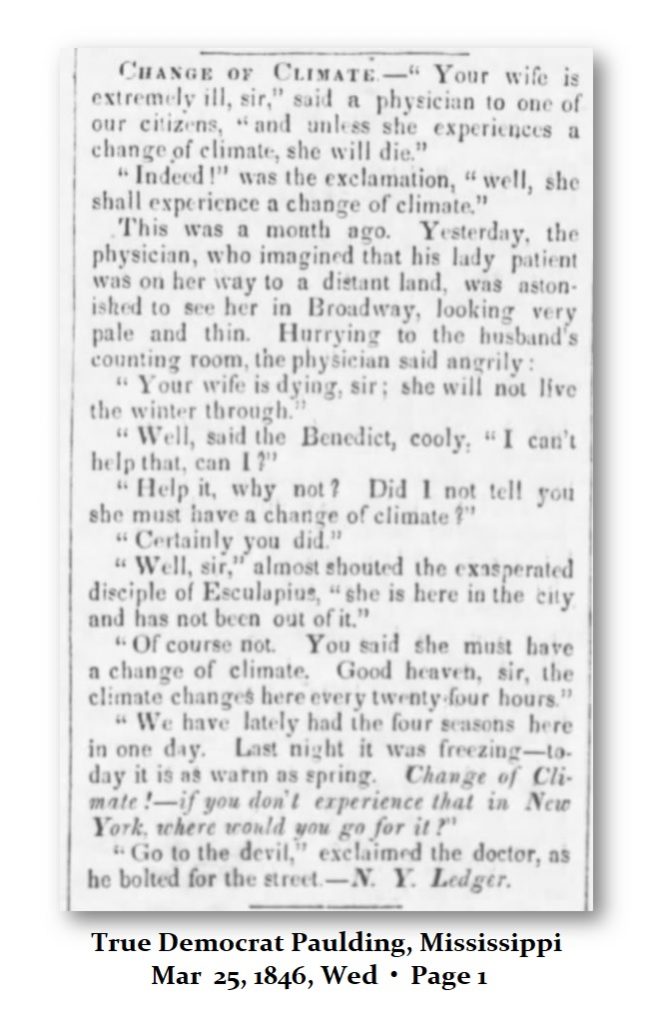 CHANGE OF CLIMATE.—"Your wife is extremely ill, sir," said a physician to one of our citizens, "and unless she experiences a change of climate, she will die."

"Indeed!" was the exclamation, "well, she shall experience a change of climate."

This was a month ago. Yesterday, the physician, who imagined that his lady patient was on her way to a distant land, was astonished to see her in Broadway, looking very pale and thin. Hurrying to the husband's counting room, the physician said angrily:

"Your wife is dying, sir; she will not live the winter through."

"Well, said the Benedict, cooly, "I can't help that, can I?"

"Help it, why not? Did I not tell you she must have a change of climate?"

"Certainly you did."

"Well, sir," almost shouted the exasperated disciple of Esculapius, "she is here in the city and has not been out of it."

"Of course not. You said she must have a change of climate. Good heaven, sir, the climate changes here every twenty-four hours."

"We have lately had the four seasons here in one day. Last night it was freezing—today it is as warm as spring. Change of Climate!—if you don't experience that in New York, where would you go for it?"

"Go to the devil," exclaimed the doctor, as he bolted for the street.—N. Y. Ledger.

True Democrat Paulding, Mississippi
Mar 25, 1846, Wed • Page 1